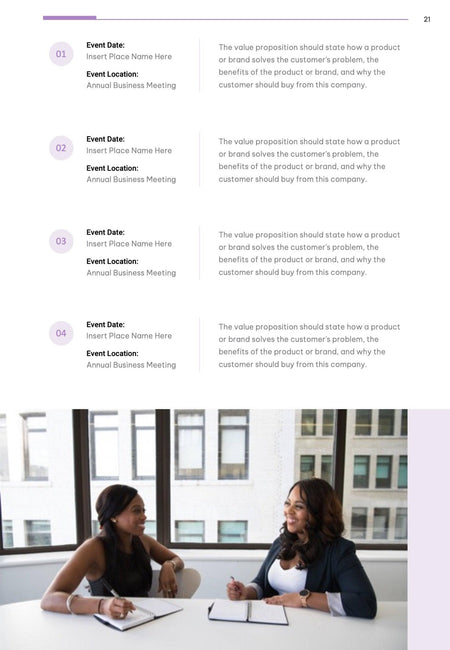 21

01

Event Date:
Insert Place Name Here

Event Location:
Annual Business Meeting

The value proposition should state how a product or brand solves the customer's problem, the benefits of the product or brand, and why the customer should buy from this company.

02

Event Date:
Insert Place Name Here

Event Location:
Annual Business Meeting

The value proposition should state how a product or brand solves the customer's problem, the benefits of the product or brand, and why the customer should buy from this company.

03

Event Date:
Insert Place Name Here

Event Location:
Annual Business Meeting

The value proposition should state how a product or brand solves the customer's problem, the benefits of the product or brand, and why the customer should buy from this company.

04

Event Date:
Insert Place Name Here

Event Location:
Annual Business Meeting

The value proposition should state how a product or brand solves the customer's problem, the benefits of the product or brand, and why the customer should buy from this company.